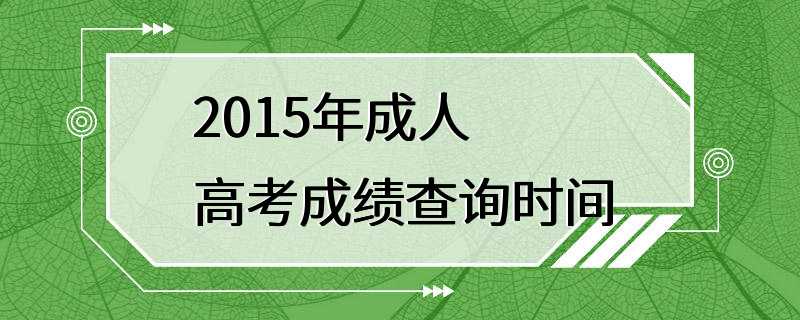 2015年成人
高考成绩查询时间